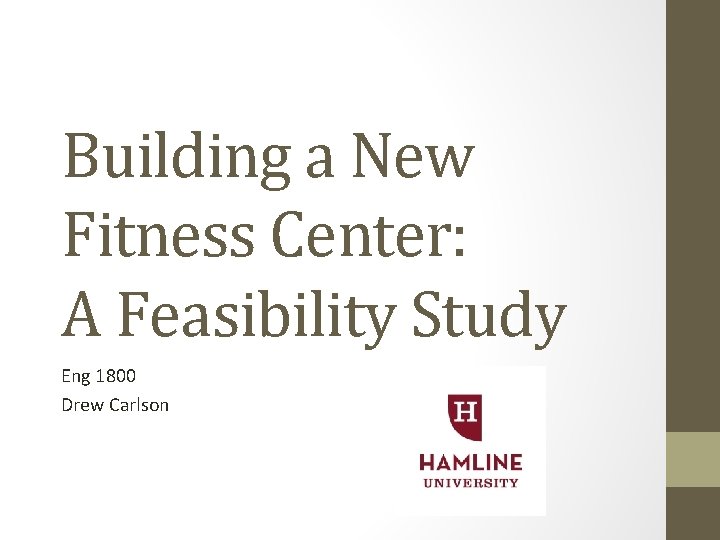 Building a New Fitness Center: A Feasibility Study

Eng 1800
Drew Carlson

H
HAMLINE
UNIVERSITY